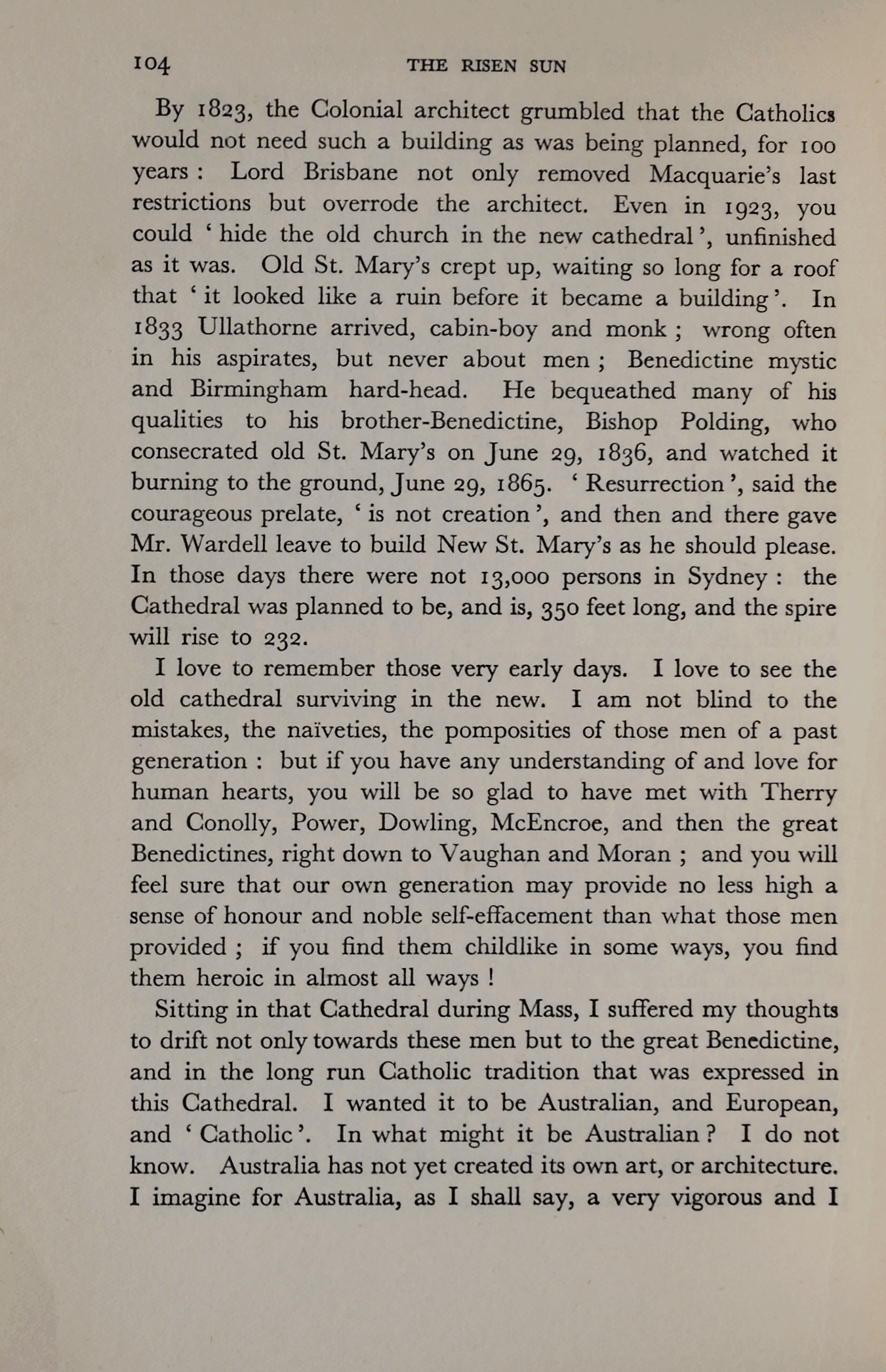 104 THE RISEN SUN

By 1823, the Colonial architect grumbled that the Catholics would not need such a building as was being planned, for 100 years : Lord Brisbane not only removed Macquarie's last restrictions but overrode the architect. Even in 1923, you could ' hide the old church in the new cathedral ', unfinished as it was. Old St. Mary's crept up, waiting so long for a roof that ' it looked like a ruin before it became a building '. In 1833 Ullathorne arrived, cabin-boy and monk ; wrong often in his aspirates, but never about men ; Benedictine mystic and Birmingham hard-head. He bequeathed many of his qualities to his brother-Benedictine, Bishop Polding, who consecrated old St. Mary's on June 29, 1836, and watched it burning to the ground, June 29, 1865. ' Resurrection ', said the courageous prelate, ' is not creation ', and then and there gave Mr. Wardell leave to build New St. Mary's as he should please. In those days there were not 13,000 persons in Sydney : the Cathedral was planned to be, and is, 350 feet long, and the spire will rise to 232.

I love to remember those very early days. I love to see the old cathedral surviving in the new. I am not blind to the mistakes, the naïveties, the pomposities of those men of a past generation : but if you have any understanding of and love for human hearts, you will be so glad to have met with Therry and Conolly, Power, Dowling, McEncroe, and then the great Benedictines, right down to Vaughan and Moran ; and you will feel sure that our own generation may provide no less high a sense of honour and noble self-effacement than what those men provided ; if you find them childlike in some ways, you find them heroic in almost all ways !

Sitting in that Cathedral during Mass, I suffered my thoughts to drift not only towards these men but to the great Benedictine, and in the long run Catholic tradition that was expressed in this Cathedral. I wanted it to be Australian, and European, and ' Catholic '. In what might it be Australian ? I do not know. Australia has not yet created its own art, or architecture. I imagine for Australia, as I shall say, a very vigorous and I